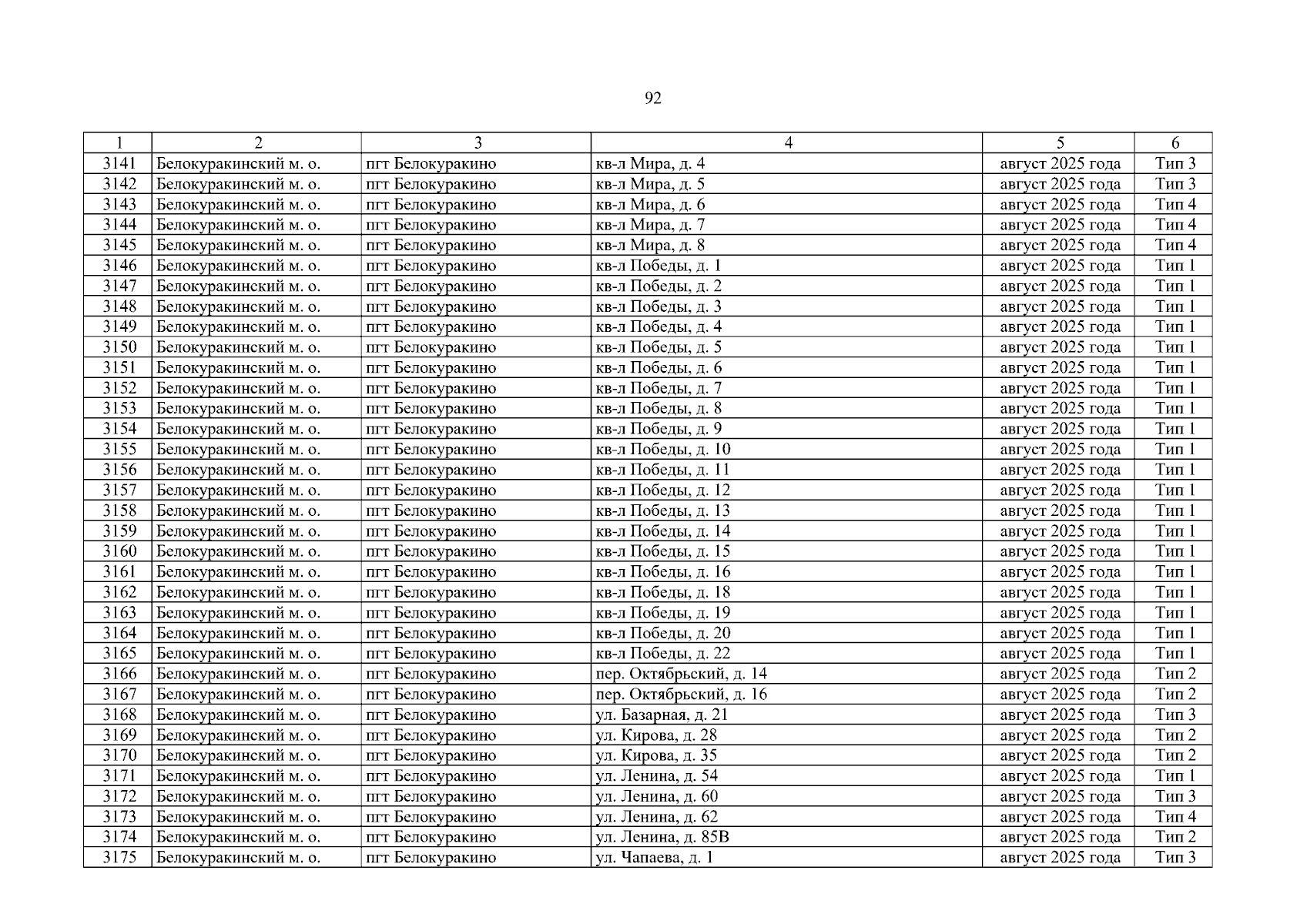 92

| 1 | 2 | 3 | 4 | 5 | 6 |
|---|---|---|---|---|---|
| 3141 | Белокуракинский м. о. | пгт Белокуракино | кв-л Мира, д. 4 | август 2025 года | Тип 3 |
| 3142 | Белокуракинский м. о. | пгт Белокуракино | кв-л Мира, д. 5 | август 2025 года | Тип 3 |
| 3143 | Белокуракинский м. о. | пгт Белокуракино | кв-л Мира, д. 6 | август 2025 года | Тип 4 |
| 3144 | Белокуракинский м. о. | пгт Белокуракино | кв-л Мира, д. 7 | август 2025 года | Тип 4 |
| 3145 | Белокуракинский м. о. | пгт Белокуракино | кв-л Мира, д. 8 | август 2025 года | Тип 4 |
| 3146 | Белокуракинский м. о. | пгт Белокуракино | кв-л Победы, д. 1 | август 2025 года | Тип 1 |
| 3147 | Белокуракинский м. о. | пгт Белокуракино | кв-л Победы, д. 2 | август 2025 года | Тип 1 |
| 3148 | Белокуракинский м. о. | пгт Белокуракино | кв-л Победы, д. 3 | август 2025 года | Тип 1 |
| 3149 | Белокуракинский м. о. | пгт Белокуракино | кв-л Победы, д. 4 | август 2025 года | Тип 1 |
| 3150 | Белокуракинский м. о. | пгт Белокуракино | кв-л Победы, д. 5 | август 2025 года | Тип 1 |
| 3151 | Белокуракинский м. о. | пгт Белокуракино | кв-л Победы, д. 6 | август 2025 года | Тип 1 |
| 3152 | Белокуракинский м. о. | пгт Белокуракино | кв-л Победы, д. 7 | август 2025 года | Тип 1 |
| 3153 | Белокуракинский м. о. | пгт Белокуракино | кв-л Победы, д. 8 | август 2025 года | Тип 1 |
| 3154 | Белокуракинский м. о. | пгт Белокуракино | кв-л Победы, д. 9 | август 2025 года | Тип 1 |
| 3155 | Белокуракинский м. о. | пгт Белокуракино | кв-л Победы, д. 10 | август 2025 года | Тип 1 |
| 3156 | Белокуракинский м. о. | пгт Белокуракино | кв-л Победы, д. 11 | август 2025 года | Тип 1 |
| 3157 | Белокуракинский м. о. | пгт Белокуракино | кв-л Победы, д. 12 | август 2025 года | Тип 1 |
| 3158 | Белокуракинский м. о. | пгт Белокуракино | кв-л Победы, д. 13 | август 2025 года | Тип 1 |
| 3159 | Белокуракинский м. о. | пгт Белокуракино | кв-л Победы, д. 14 | август 2025 года | Тип 1 |
| 3160 | Белокуракинский м. о. | пгт Белокуракино | кв-л Победы, д. 15 | август 2025 года | Тип 1 |
| 3161 | Белокуракинский м. о. | пгт Белокуракино | кв-л Победы, д. 16 | август 2025 года | Тип 1 |
| 3162 | Белокуракинский м. о. | пгт Белокуракино | кв-л Победы, д. 18 | август 2025 года | Тип 1 |
| 3163 | Белокуракинский м. о. | пгт Белокуракино | кв-л Победы, д. 19 | август 2025 года | Тип 1 |
| 3164 | Белокуракинский м. о. | пгт Белокуракино | кв-л Победы, д. 20 | август 2025 года | Тип 1 |
| 3165 | Белокуракинский м. о. | пгт Белокуракино | кв-л Победы, д. 22 | август 2025 года | Тип 1 |
| 3166 | Белокуракинский м. о. | пгт Белокуракино | пер. Октябрьский, д. 14 | август 2025 года | Тип 2 |
| 3167 | Белокуракинский м. о. | пгт Белокуракино | пер. Октябрьский, д. 16 | август 2025 года | Тип 2 |
| 3168 | Белокуракинский м. о. | пгт Белокуракино | ул. Базарная, д. 21 | август 2025 года | Тип 3 |
| 3169 | Белокуракинский м. о. | пгт Белокуракино | ул. Кирова, д. 28 | август 2025 года | Тип 2 |
| 3170 | Белокуракинский м. о. | пгт Белокуракино | ул. Кирова, д. 35 | август 2025 года | Тип 2 |
| 3171 | Белокуракинский м. о. | пгт Белокуракино | ул. Ленина, д. 54 | август 2025 года | Тип 1 |
| 3172 | Белокуракинский м. о. | пгт Белокуракино | ул. Ленина, д. 60 | август 2025 года | Тип 3 |
| 3173 | Белокуракинский м. о. | пгт Белокуракино | ул. Ленина, д. 62 | август 2025 года | Тип 4 |
| 3174 | Белокуракинский м. о. | пгт Белокуракино | ул. Ленина, д. 85В | август 2025 года | Тип 2 |
| 3175 | Белокуракинский м. о. | пгт Белокуракино | ул. Чапаева, д. 1 | август 2025 года | Тип 3 |